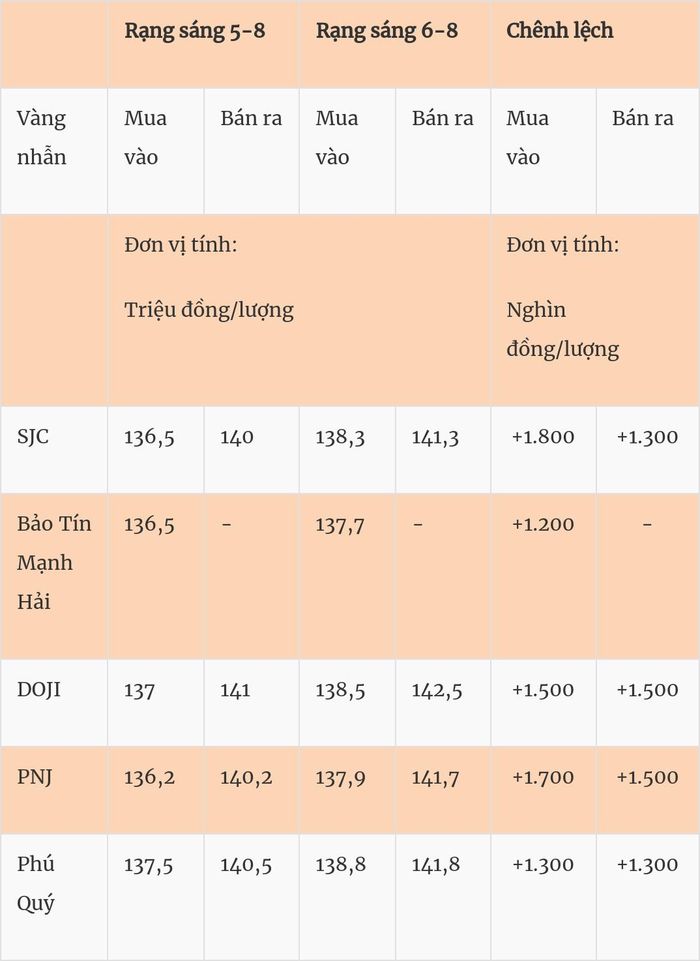 |  | Rạng sáng 5-8 |  | Rạng sáng 6-8 |  | Chênh lệch |  |
|---|---|---|---|---|---|---|
| Vàng nhẫn | Mua vào | Bán ra | Mua vào | Bán ra | Mua vào | Bán ra |
|  | Đơn vị tính: Triệu đồng/lượng |  |  |  | Đơn vị tính: Nghìn đồng/lượng |  |
| SJC | 136,5 | 140 | 138,3 | 141,3 | +1.800 | +1.300 |
| Bảo Tín Mạnh Hải | 136,5 | - | 137,7 | - | +1.200 | - |
| DOJI | 137 | 141 | 138,5 | 142,5 | +1.500 | +1.500 |
| PNJ | 136,2 | 140,2 | 137,9 | 141,7 | +1.700 | +1.500 |
| Phú Quý | 137,5 | 140,5 | 138,8 | 141,8 | +1.300 | +1.300 |